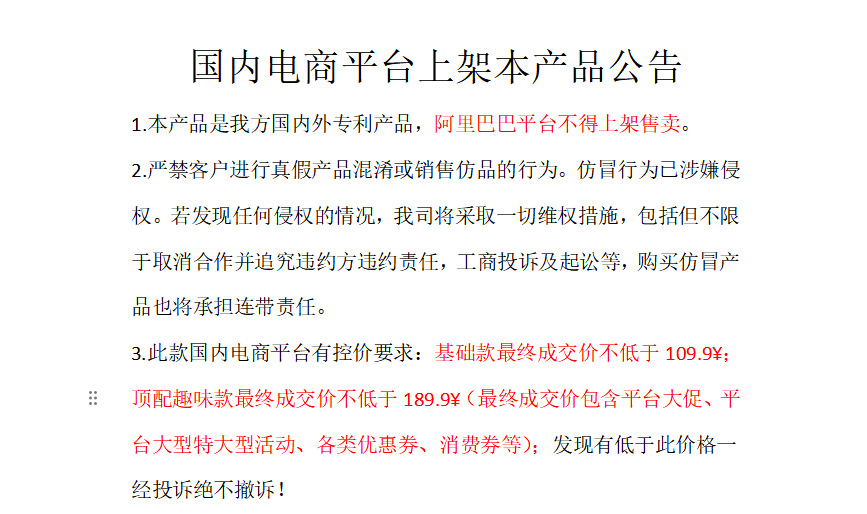 国内电商平台上架本产品公告

1.本产品是我方国内外专利产品，阿里巴巴平台不得上架售卖。

2.严禁客户进行真假产品混淆或销售仿品的行为。仿冒行为已涉嫌侵权。若发现任何侵权的情况，我司将采取一切维权措施，包括但不限于取消合作并追究违约方违约责任，工商投诉及起讼等，购买仿冒产品也将承担连带责任。

3.此款国内电商平台有控价要求：基础款最终成交价不低于109.9¥；顶配趣味款最终成交价不低于189.9¥（最终成交价包含平台大促、平台大型特大型活动、各类优惠券、消费券等）；发现有低于此价格一经投诉绝不撤诉！